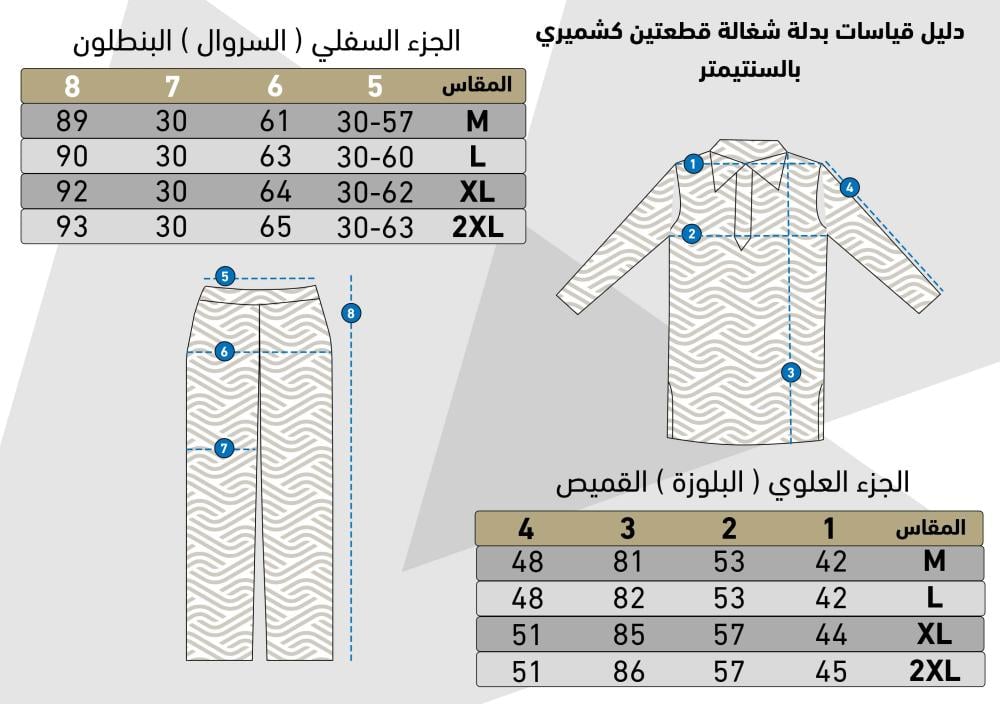 دليل قياسات بدلة شغالة قطعتين كشميري بالسنتيمتر

الجزء السفلي ( السروال ) البنطلون

| المقاس | 5 | 6 | 7 | 8 |
|---|---|---|---|---|
| M | 30-57 | 61 | 30 | 89 |
| L | 30-60 | 63 | 30 | 90 |
| XL | 30-62 | 64 | 30 | 92 |
| 2XL | 30-63 | 65 | 30 | 93 |

1
2
3
4
5
6
7
8

الجزء العلوي ( البلوزة ) القميص

| المقاس | 1 | 2 | 3 | 4 |
|---|---|---|---|---|
| M | 42 | 53 | 81 | 48 |
| L | 42 | 53 | 82 | 48 |
| XL | 44 | 57 | 85 | 51 |
| 2XL | 45 | 57 | 86 | 51 |